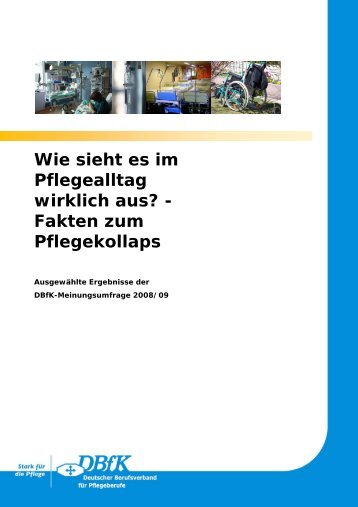 Wie sieht es im Pflegealltag wirklich aus? - Fakten zum Pflegekollaps

Ausgewählte Ergebnisse der

DBfK-Meinungsumfrage 2008/ 09

Stark für die Pflege

DBfK

Deutscher Berufsverband für Pflegeberufe